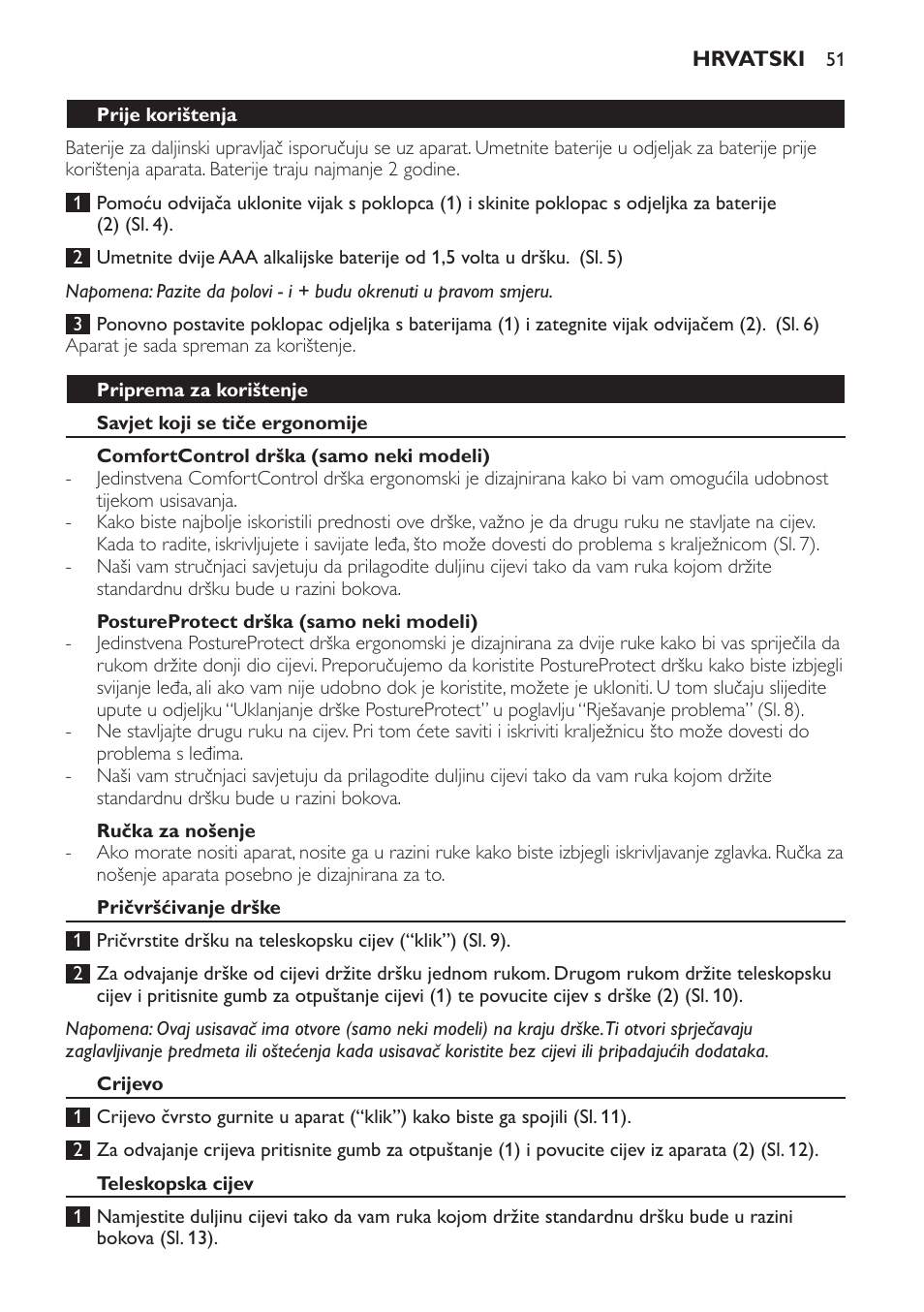 HRVATSKI 51

Prije korištenja

Baterije za daljinski upravljač isporučuju se uz aparat. Umetnite baterije u odjeljak za baterije prije korištenja aparata. Baterije traju najmanje 2 godine.

1 Pomoću odvijača uklonite vijak s poklopca (1) i skinite poklopac s odjeljka za baterije (2) (Sl. 4).

2 Umetnite dvije AAA alkalijske baterije od 1,5 volta u dršku. (Sl. 5)

Napomena: Pazite da polovi - i + budu okrenuti u pravom smjeru.

3 Ponovno postavite poklopac odjeljka s baterijama (1) i zategnite vijak odvijačem (2). (Sl. 6)
Aparat je sada spreman za korištenje.

Priprema za korištenje

Savjet koji se tiče ergonomije

ComfortControl drška (samo neki modeli)
- Jedinstvena ComfortControl drška ergonomski je dizajnirana kako bi vam omogućila udobnost tijekom usisavanja.
- Kako biste najbolje iskoristili prednosti ove drške, važno je da drugu ruku ne stavljate na cijev. Kada to radite, iskrivljujete i savijate leđa, što može dovesti do problema s kralježnicom (Sl. 7).
- Naši vam stručnjaci savjetuju da prilagodite duljinu cijevi tako da vam ruka kojom držite standardnu dršku bude u razini bokova.

PostureProtect drška (samo neki modeli)
- Jedinstvena PostureProtect drška ergonomski je dizajnirana za dvije ruke kako bi vas spriječila da rukom držite donji dio cijevi. Preporučujemo da koristite PostureProtect dršku kako biste izbjegli svijanje leđa, ali ako vam nije udobno dok je koristite, možete je ukloniti. U tom slučaju slijedite upute u odjeljku “Uklanjanje drške PostureProtect” u poglavlju “Rješavanje problema” (Sl. 8).
- Ne stavljajte drugu ruku na cijev. Pri tom ćete saviti i iskriviti kralježnicu što može dovesti do problema s leđima.
- Naši vam stručnjaci savjetuju da prilagodite duljinu cijevi tako da vam ruka kojom držite standardnu dršku bude u razini bokova.

Ručka za nošenje
- Ako morate nositi aparat, nosite ga u razini ruke kako biste izbjegli iskrivljavanje zglavka. Ručka za nošenje aparata posebno je dizajnirana za to.

Pričvršćivanje drške

1 Pričvrstite dršku na teleskopsku cijev (“klik”) (Sl. 9).

2 Za odvajanje drške od cijevi držite dršku jednom rukom. Drugom rukom držite teleskopsku cijev i pritisnite gumb za otpuštanje cijevi (1) te povucite cijev s drške (2) (Sl. 10).

Napomena: Ovaj usisavač ima otvore (samo neki modeli) na kraju drške. Ti otvori sprječavaju zaglavljivanje predmeta ili oštećenja kada usisavač koristite bez cijevi ili pripadajućih dodataka.

Crijevo

1 Crijevo čvrsto gurnite u aparat (“klik”) kako biste ga spojili (Sl. 11).

2 Za odvajanje crijeva pritisnite gumb za otpuštanje (1) i povucite cijev iz aparata (2) (Sl. 12).

Teleskopska cijev

1 Namjestite duljinu cijevi tako da vam ruka kojom držite standardnu dršku bude u razini bokova (Sl. 13).